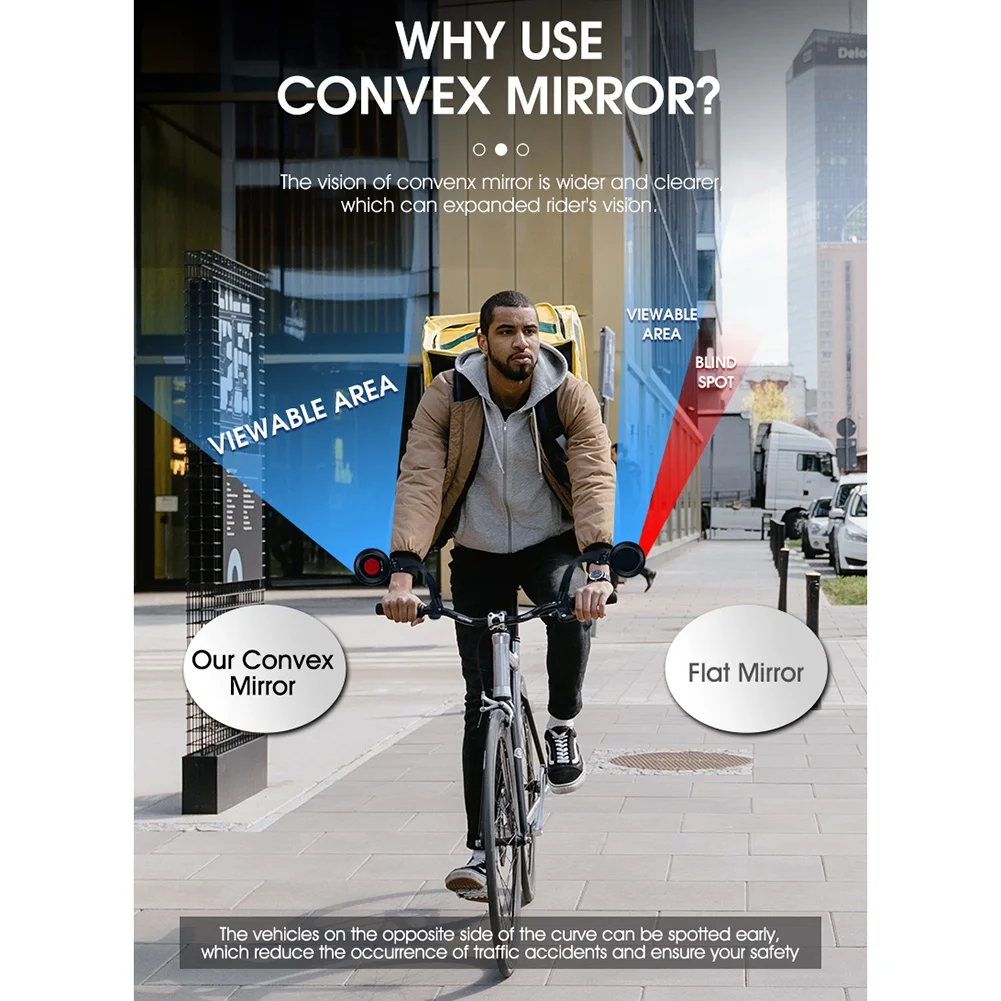 WHY USE
CONVEX MIRROR?

The vision of convenx mirror is wider and clearer, which can expanded rider's vision.

VIEWABLE AREA

VIEWABLE AREA

BLIND SPOT

Our Convex Mirror

Flat Mirror

The vehicles on the opposite side of the curve can be spotted early, which reduce the occurrence of traffic accidents and ensure your safety